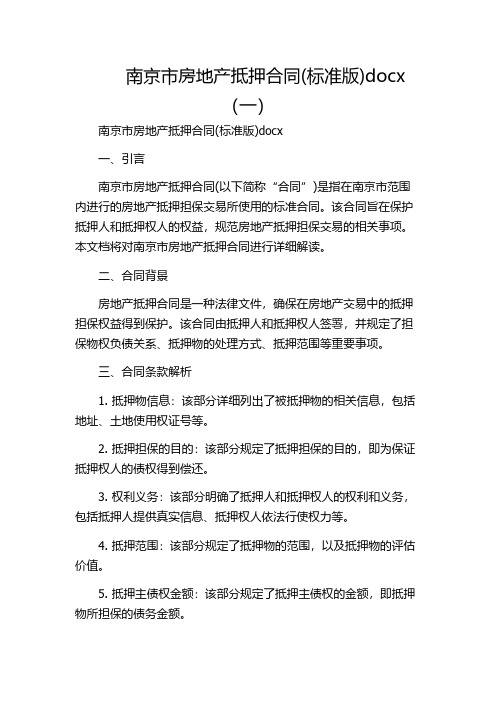 南京市房地产抵押合同(标准版)docx
(一)

南京市房地产抵押合同(标准版)docx

一、引言

南京市房地产抵押合同(以下简称“合同”)是指在南京市范围内进行的房地产抵押担保交易所使用的标准合同。该合同旨在保护抵押人和抵押权人的权益，规范房地产抵押担保交易的相关事项。本文档将对南京市房地产抵押合同进行详细解读。

二、合同背景

房地产抵押合同是一种法律文件，确保在房地产交易中的抵押担保权益得到保护。该合同由抵押人和抵押权人签署，并规定了担保物权负债关系、抵押物的处理方式、抵押范围等重要事项。

三、合同条款解析

1. 抵押物信息：该部分详细列出了被抵押物的相关信息，包括地址、土地使用权证号等。

2. 抵押担保的目的：该部分规定了抵押担保的目的，即为保证抵押权人的债权得到偿还。

3. 权利义务：该部分明确了抵押人和抵押权人的权利和义务，包括抵押人提供真实信息、抵押权人依法行使权力等。

4. 抵押范围：该部分规定了抵押物的范围，以及抵押物的评估价值。

5. 抵押主债权金额：该部分规定了抵押主债权的金额，即抵押物所担保的债务金额。